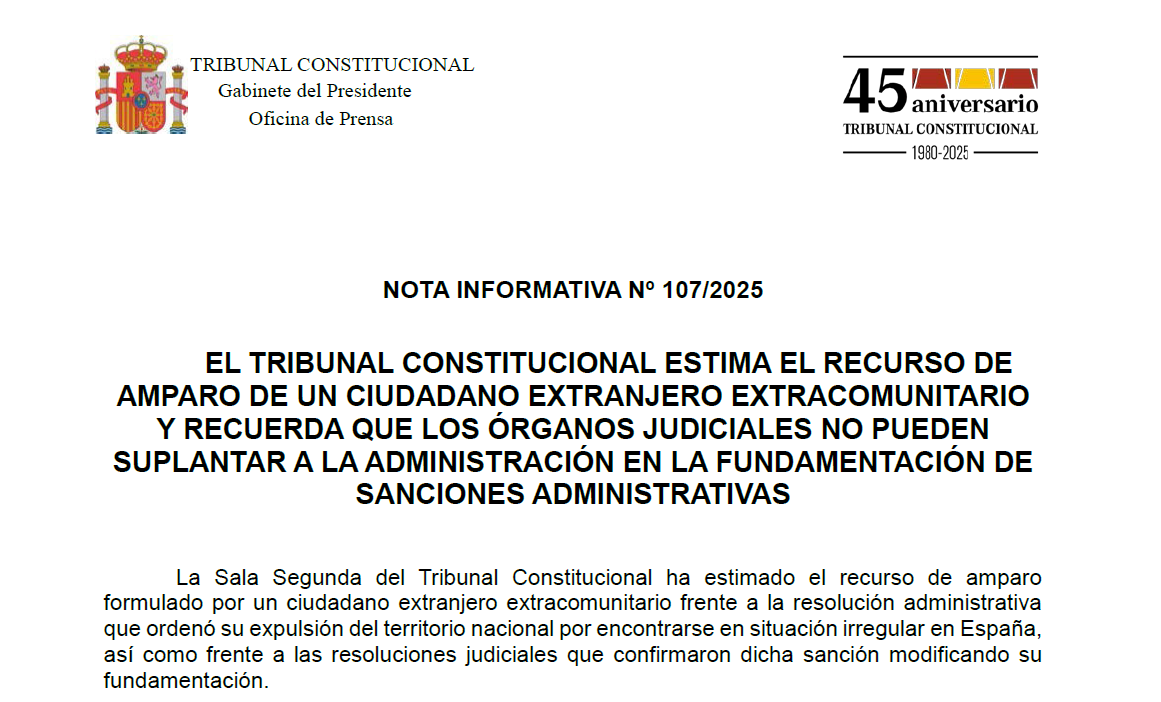 TRIBUNAL CONSTITUCIONAL
Gabinete del Presidente
Oficina de Prensa

45 aniversario
TRIBUNAL CONSTITUCIONAL
1980-2025

NOTA INFORMATIVA Nº 107/2025

EL TRIBUNAL CONSTITUCIONAL ESTIMA EL RECURSO DE AMPARO DE UN CIUDADANO EXTRANJERO EXTRACOMUNITARIO Y RECUERDA QUE LOS ÓRGANOS JUDICIALES NO PUEDEN SUPLANTAR A LA ADMINISTRACIÓN EN LA FUNDAMENTACIÓN DE SANCIONES ADMINISTRATIVAS

La Sala Segunda del Tribunal Constitucional ha estimado el recurso de amparo formulado por un ciudadano extranjero extracomunitario frente a la resolución administrativa que ordenó su expulsión del territorio nacional por encontrarse en situación irregular en España, así como frente a las resoluciones judiciales que confirmaron dicha sanción modificando su fundamentación.